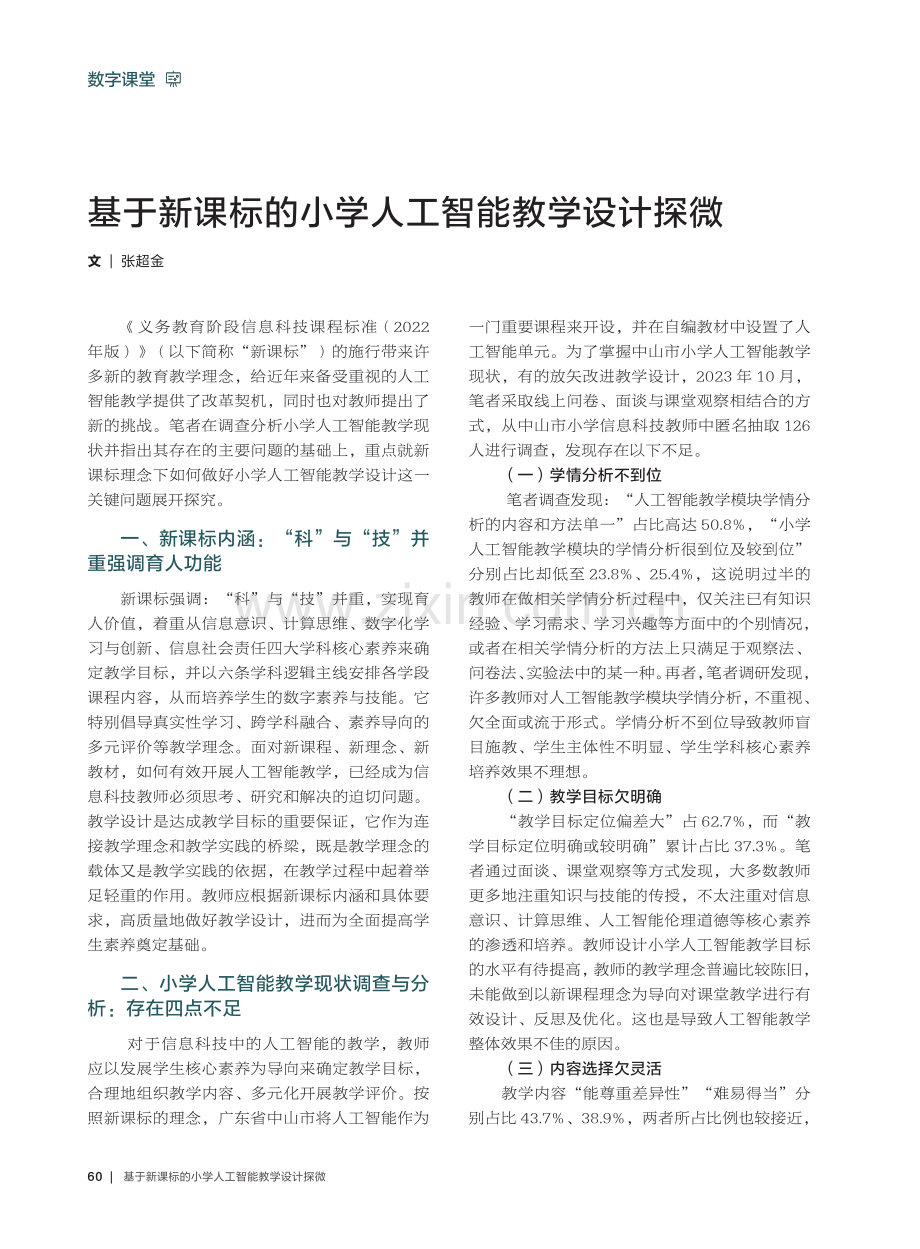 数字课堂

基于新课标的小学人工智能教学设计探微

文 | 张超金

《义务教育阶段信息科技课程标准(2022年版)》(以下简称“新课标”)的施行带来许多新的教育教学理念，给近年来备受重视的人工智能教学提供了改革契机，同时也对教师提出了新的挑战。笔者在调查分析小学人工智能教学现状并指出其存在的主要问题的基础上，重点就新课标理念下如何做好小学人工智能教学设计这一关键问题展开探究。

一、新课标内涵：“科”与“技”并重强调育人功能

新课标强调：“科”与“技”并重，实现育人价值，着重从信息意识、计算思维、数字化学习与创新、信息社会责任四大学科核心素养来确定教学目标，并以六条学科逻辑主线安排各学段课程内容，从而培养学生的数字素养与技能。它特别倡导真实性学习、跨学科融合、素养导向的多元评价等教学理念。面对新课程、新理念、新教材，如何有效开展人工智能教学，已经成为信息科技教师必须思考、研究和解决的迫切问题。教学设计是达成教学目标的重要保证，它作为连接教学理念和教学实践的桥梁，既是教学理念的载体又是教学实践的依据，在教学过程中起着举足轻重的作用。教师应根据新课标内涵和具体要求，高质量地做好教学设计，进而为全面提高学生素养奠定基础。

二、小学人工智能教学现状调查与分析：存在四点不足

对于信息科技中的人工智能的教学，教师应以发展学生核心素养为导向来确定教学目标，合理地组织教学内容、多元化开展教学评价。按照新课标的理念，广东省中山市将人工智能作为一门重要课程来开设，并在自编教材中设置了人工智能单元。为了掌握中山市小学人工智能教学现状，有的放矢改进教学设计，2023年10月，笔者采取线上问卷、面谈与课堂观察相结合的方式，从中山市小学信息科技教师中匿名抽取126人进行调查，发现存在以下不足。

(一)学情分析不到位

笔者调查发现：“人工智能教学模块学情分析的内容和方法单一”占比高达50.8%，“小学人工智能教学模块的学情分析很到位及较到位”分别占比却低至23.8%、25.4%，这说明过半的教师在做相关学情分析过程中，仅关注已有知识经验、学习需求、学习兴趣等方面中的个别情况，或者在相关学情分析的方法上只满足于观察法、问卷法、实验法中的某一种。再者，笔者调研发现，许多教师对人工智能教学模块学情分析，不重视、欠全面或流于形式。学情分析不到位导致教师盲目施教、学生主体性不明显、学生学科核心素养培养效果不理想。

(二)教学目标欠明确

“教学目标定位偏差大”占62.7%，而“教学目标定位明确或较明确”累计占比37.3%。笔者通过面谈、课堂观察等方式发现，大多数教师更多地注重知识与技能的传授，不太注重对信息意识、计算思维、人工智能伦理道德等核心素养的渗透和培养。教师设计小学人工智能教学目标的水平有待提高，教师的教学理念普遍比较陈旧，未能做到以新课程理念为导向对课堂教学进行有效设计、反思及优化。这也是导致人工智能教学整体效果不佳的原因。

(三)内容选择欠灵活

教学内容“能尊重差异性”“难易得当”分别占比43.7%、38.9%，两者所占比例也较接近，

60 | 基于新课标的小学人工智能教学设计探微

www.zixin.com.cn